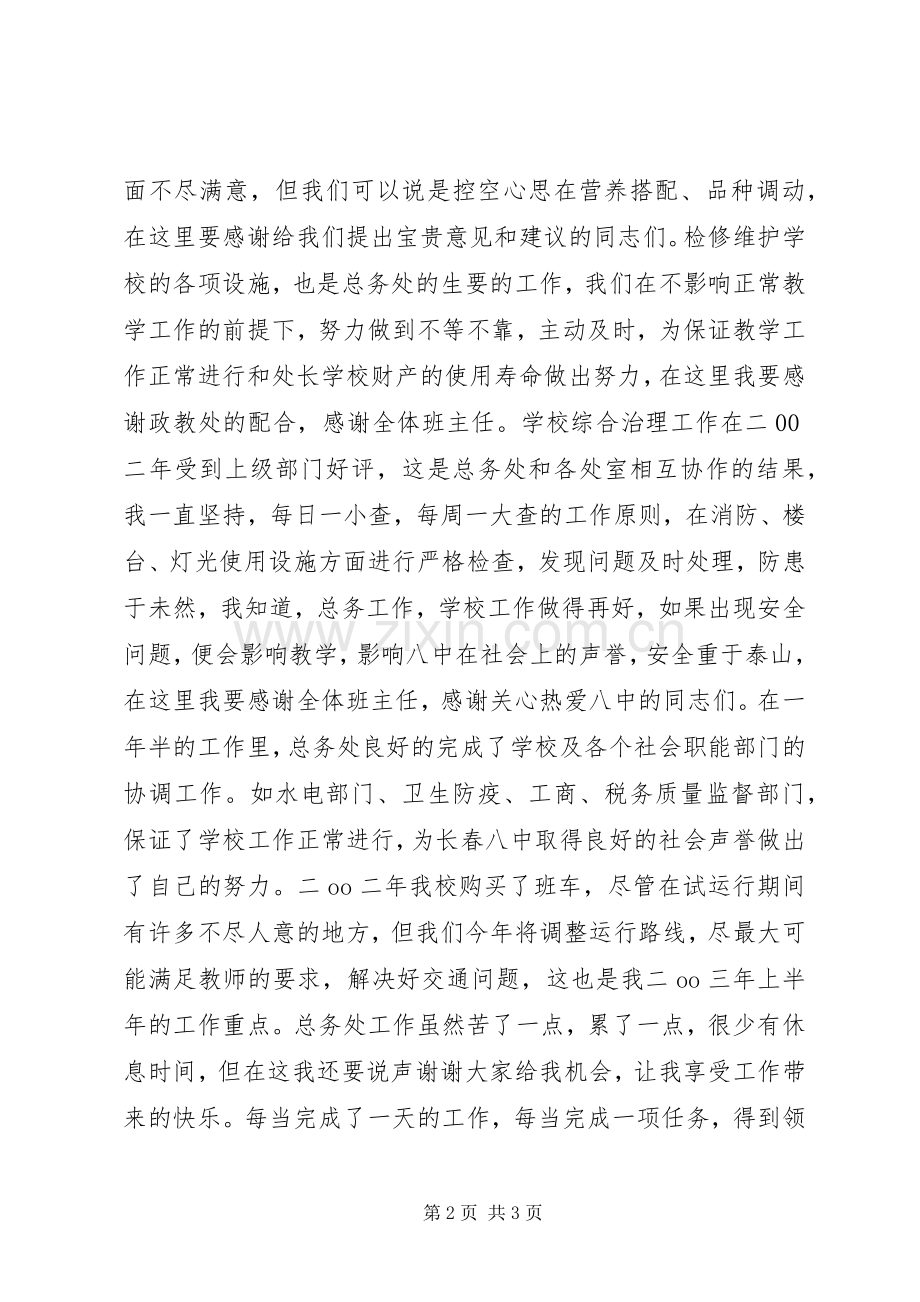 面不尽满意，但我们可以说是控空心思在营养搭配、品种调动，在这里要感谢给我们提出宝贵意见和建议的同志们。检修维护学校的各项设施，也是总务处的生要的工作，我们在不影响正常教学工作的前提下，努力做到不等不靠，主动及时，为保证教学工作正常进行和处长学校财产的使用寿命做出努力，在这里我要感谢政教处的配合，感谢全体班主任。学校综合治理工作在二00二年受到上级部门好评，这是总务处和各处室相互协作的结果，我一直坚持，每日一小查，每周一大查的工作原则，在消防、楼台、灯光使用设施方面进行严格检查，发现问题及时处理，防患于未然，我知道，总务工作，学校工作做得再好，如果出现安全问题，便会影响教学，影响八中在社会上的声誉，安全重于泰山，在这里我要感谢全体班主任，感谢关心热爱八中的同志们。在一年半的工作里，总务处良好的完成了学校及各个社会职能部门的协调工作。如水电部门、卫生防疫、工商、税务质量监督部门，保证了学校工作正常进行，为长春八中取得良好的社会声誉做出了自己的努力。二oo二年我校购买了班车，尽管在试运行期间有许多不尽人意的地方，但我们今年将调整运行路线，尽最大可能满足教师的要求，解决好交通问题，这也是我二oo三年上半年的工作重点。总务处工作虽然苦了一点，累了一点，很少有休息时间，但在这我还要说声谢谢大家给我机会，让我享受工作带来的快乐。每当完成了一天的工作，每当完成一项任务，得到领

第2页 共3页

www.zixin.com.cn